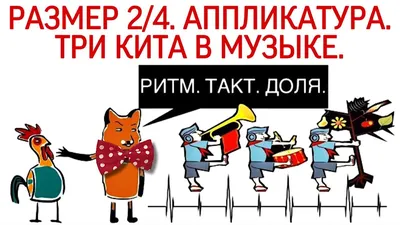 РАЗМЕР 2/4. АППЛИКАТУРА. ТРИ КИТА В МУЗЫКЕ.

РИТМ. ТАКТ. ДОЛЯ.